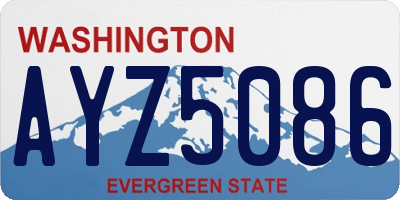 WASHINGTON
AYZ5086
EVERGREEN STATE